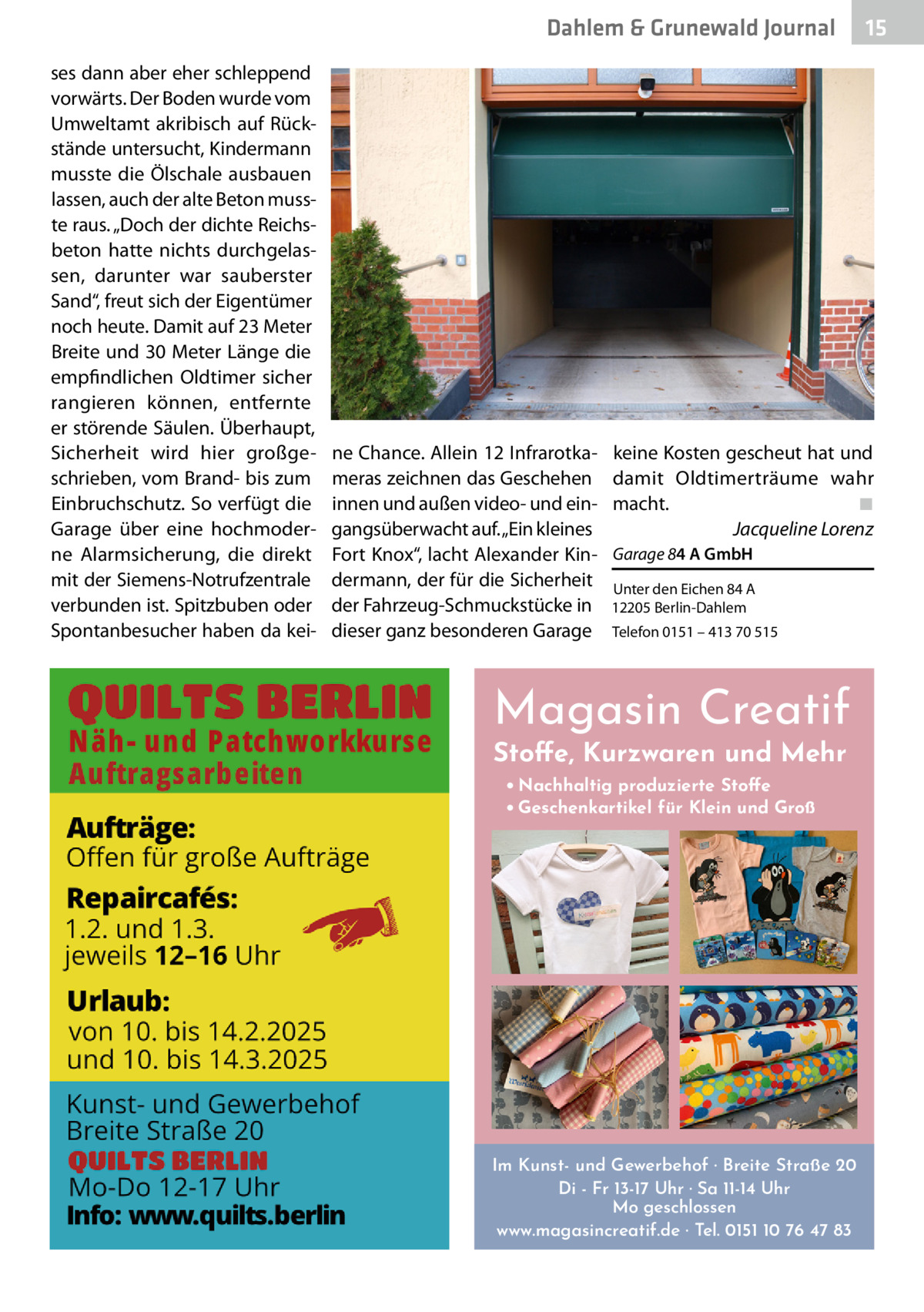 Dahlem & Grunewald Journal 15

ses dann aber eher schleppend vorwärts. Der Boden wurde vom Umweltamt akribisch auf Rückstände untersucht, Kindermann musste die Ölschale ausbauen lassen, auch der alte Beton musste raus. „Doch der dichte Reichsbeton hatte nichts durchgelassen, darunter war sauberster Sand“, freut sich der Eigentümer noch heute. Damit auf 23 Meter Breite und 30 Meter Länge die empfindlichen Oldtimer sicher rangieren können, entfernte er störende Säulen. Überhaupt, Sicherheit wird hier großgeschrieben, vom Brand- bis zum Einbruchschutz. So verfügt die Garage über eine hochmoderne Alarmsicherung, die direkt mit der Siemens-Notrufzentrale verbunden ist. Spitzbuben oder Spontanbesucher haben da keine Chance. Allein 12 Infrarotkameras zeichnen das Geschehen innen und außen video- und eingangsüberwacht auf. „Ein kleines Fort Knox“, lacht Alexander Kindermann, der für die Sicherheit der Fahrzeug-Schmuckstücke in dieser ganz besonderen Garage keine Kosten gescheut hat und damit Oldtimerträume wahr macht. ■

Jacqueline Lorenz

Garage 84 A GmbH

Unter den Eichen 84 A
12205 Berlin-Dahlem
Telefon 0151 – 413 70 515

QUILTS BERLIN
Näh- und Patchworkkurse
Auftragsarbeiten

Aufträge:
Offen für große Aufträge

Repaircafés:
1.2. und 1.3.
jeweils 12–16 Uhr

Urlaub:
von 10. bis 14.2.2025
und 10. bis 14.3.2025

Kunst- und Gewerbehof
Breite Straße 20
QUILTS BERLIN
Mo-Do 12-17 Uhr
Info: www.quilts.berlin

Magasin Creatif
Stoffe, Kurzwaren und Mehr
• Nachhaltig produzierte Stoffe
• Geschenkartikel für Klein und Groß

Im Kunst- und Gewerbehof · Breite Straße 20
Di - Fr 13-17 Uhr · Sa 11-14 Uhr
Mo geschlossen
www.magasincreatif.de · Tel. 0151 10 76 47 83